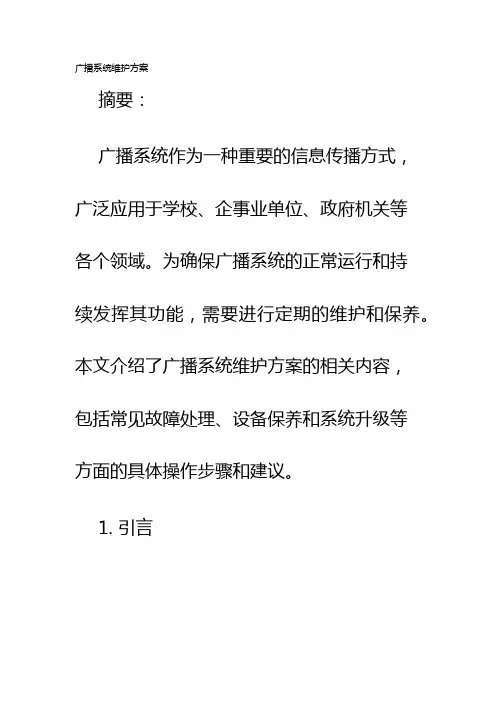 广播系统维护方案

摘要：

广播系统作为一种重要的信息传播方式，广泛应用于学校、企事业单位、政府机关等各个领域。为确保广播系统的正常运行和持续发挥其功能，需要进行定期的维护和保养。本文介绍了广播系统维护方案的相关内容，包括常见故障处理、设备保养和系统升级等方面的具体操作步骤和建议。

1. 引言